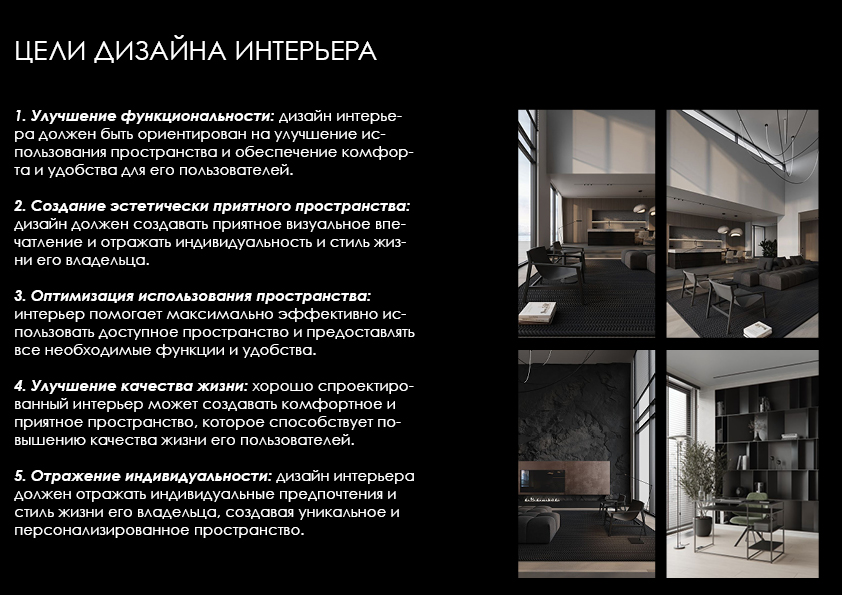 ЦЕЛИ ДИЗАЙНА ИНТЕРЬЕРА

1. Улучшение функциональности: дизайн интерьера должен быть ориентирован на улучшение использования пространства и обеспечение комфорта и удобства для его пользователей.

2. Создание эстетически приятного пространства: дизайн должен создавать приятное визуальное впечатление и отражать индивидуальность и стиль жизни его владельца.

3. Оптимизация использования пространства: интерьер помогает максимально эффективно использовать доступное пространство и предоставлять все необходимые функции и удобства.

4. Улучшение качества жизни: хорошо спроектированный интерьер может создавать комфортное и приятное пространство, которое способствует повышению качества жизни его пользователей.

5. Отражение индивидуальности: дизайн интерьера должен отражать индивидуальные предпочтения и стиль жизни его владельца, создавая уникальное и персонализированное пространство.